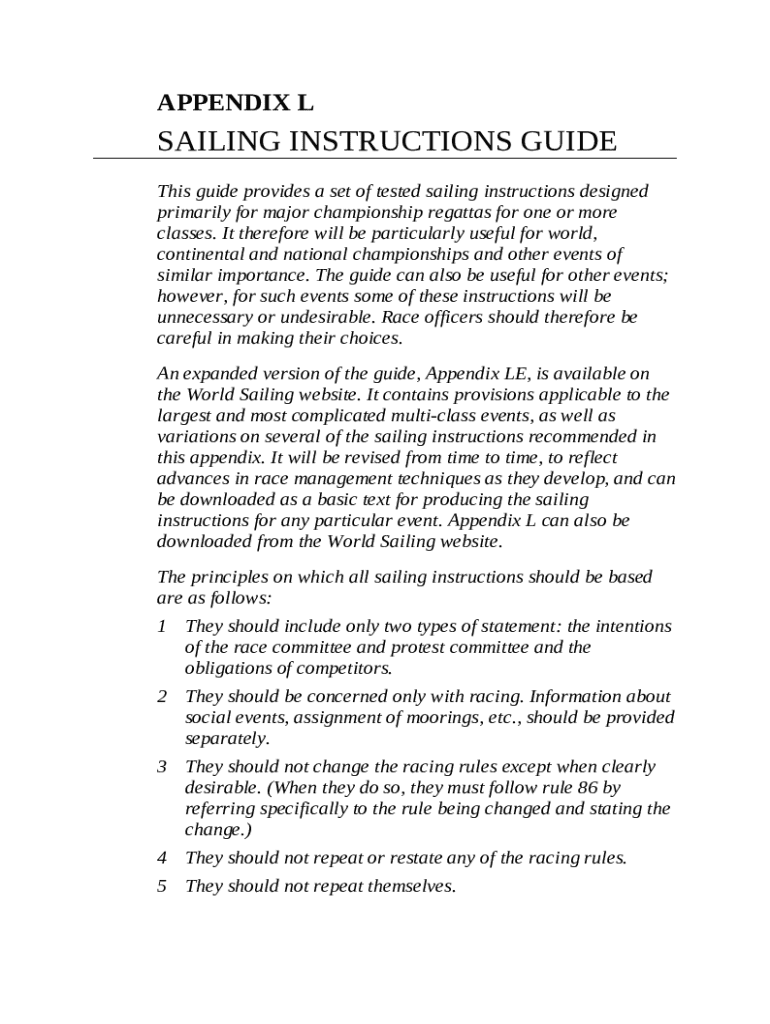 APPENDIX L
SAILING INSTRUCTIONS GUIDE

This guide provides a set of tested sailing instructions designed primarily for major championship regattas for one or more classes. It therefore will be particularly useful for world, continental and national championships and other events of similar importance. The guide can also be useful for other events; however, for such events some of these instructions will be unnecessary or undesirable. Race officers should therefore be careful in making their choices.

An expanded version of the guide, Appendix LE, is available on the World Sailing website. It contains provisions applicable to the largest and most complicated multi-class events, as well as variations on several of the sailing instructions recommended in this appendix. It will be revised from time to time, to reflect advances in race management techniques as they develop, and can be downloaded as a basic text for producing the sailing instructions for any particular event. Appendix L can also be downloaded from the World Sailing website.

The principles on which all sailing instructions should be based are as follows:

1 They should include only two types of statement: the intentions of the race committee and protest committee and the obligations of competitors.

2 They should be concerned only with racing. Information about social events, assignment of moorings, etc., should be provided separately.

3 They should not change the racing rules except when clearly desirable. (When they do so, they must follow rule 86 by referring specifically to the rule being changed and stating the change.)

4 They should not repeat or restate any of the racing rules.

5 They should not repeat themselves.